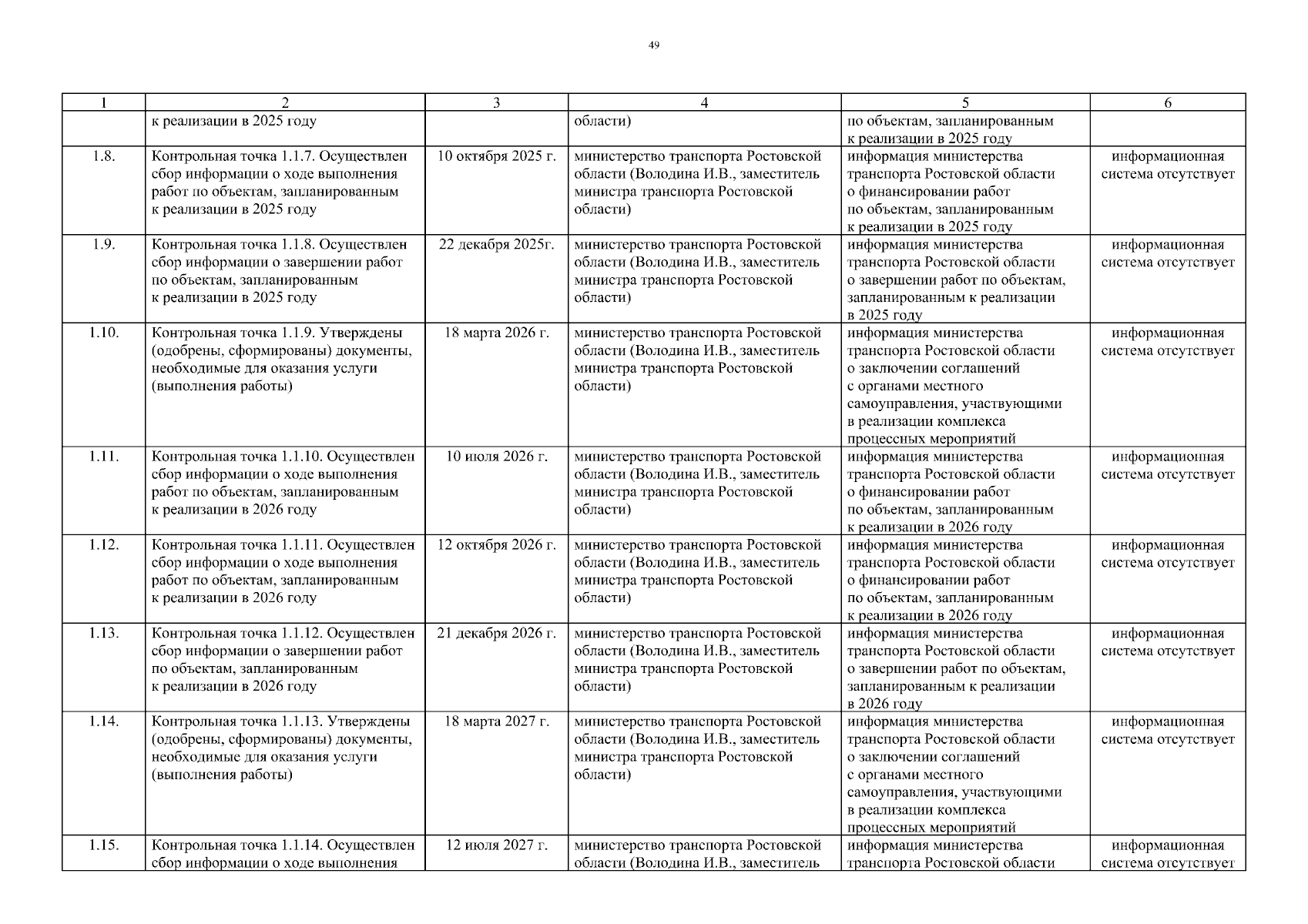 49

| 1 | 2 | 3 | 4 | 5 | 6 |
|---|---|---|---|---|---|
| | к реализации в 2025 году | | области) | по объектам, запланированным к реализации в 2025 году | |
| 1.8. | Контрольная точка 1.1.7. Осуществлен сбор информации о ходе выполнения работ по объектам, запланированным к реализации в 2025 году | 10 октября 2025 г. | министерство транспорта Ростовской области (Володина И.В., заместитель министра транспорта Ростовской области) | информация министерства транспорта Ростовской области о финансировании работ по объектам, запланированным к реализации в 2025 году | информационная система отсутствует |
| 1.9. | Контрольная точка 1.1.8. Осуществлен сбор информации о завершении работ по объектам, запланированным к реализации в 2025 году | 22 декабря 2025г. | министерство транспорта Ростовской области (Володина И.В., заместитель министра транспорта Ростовской области) | информация министерства транспорта Ростовской области о завершении работ по объектам, запланированным к реализации в 2025 году | информационная система отсутствует |
| 1.10. | Контрольная точка 1.1.9. Утверждены (одобрены, сформированы) документы, необходимые для оказания услуги (выполнения работы) | 18 марта 2026 г. | министерство транспорта Ростовской области (Володина И.В., заместитель министра транспорта Ростовской области) | информация министерства транспорта Ростовской области о заключении соглашений с органами местного самоуправления, участвующими в реализации комплекса процессных мероприятий | информационная система отсутствует |
| 1.11. | Контрольная точка 1.1.10. Осуществлен сбор информации о ходе выполнения работ по объектам, запланированным к реализации в 2026 году | 10 июля 2026 г. | министерство транспорта Ростовской области (Володина И.В., заместитель министра транспорта Ростовской области) | информация министерства транспорта Ростовской области о финансировании работ по объектам, запланированным к реализации в 2026 году | информационная система отсутствует |
| 1.12. | Контрольная точка 1.1.11. Осуществлен сбор информации о ходе выполнения работ по объектам, запланированным к реализации в 2026 году | 12 октября 2026 г. | министерство транспорта Ростовской области (Володина И.В., заместитель министра транспорта Ростовской области) | информация министерства транспорта Ростовской области о финансировании работ по объектам, запланированным к реализации в 2026 году | информационная система отсутствует |
| 1.13. | Контрольная точка 1.1.12. Осуществлен сбор информации о завершении работ по объектам, запланированным к реализации в 2026 году | 21 декабря 2026 г. | министерство транспорта Ростовской области (Володина И.В., заместитель министра транспорта Ростовской области) | информация министерства транспорта Ростовской области о завершении работ по объектам, запланированным к реализации в 2026 году | информационная система отсутствует |
| 1.14. | Контрольная точка 1.1.13. Утверждены (одобрены, сформированы) документы, необходимые для оказания услуги (выполнения работы) | 18 марта 2027 г. | министерство транспорта Ростовской области (Володина И.В., заместитель министра транспорта Ростовской области) | информация министерства транспорта Ростовской области о заключении соглашений с органами местного самоуправления, участвующими в реализации комплекса процессных мероприятий | информационная система отсутствует |
| 1.15. | Контрольная точка 1.1.14. Осуществлен сбор информации о ходе выполнения | 12 июля 2027 г. | министерство транспорта Ростовской области (Володина И.В., заместитель | информация министерства транспорта Ростовской области | информационная система отсутствует |